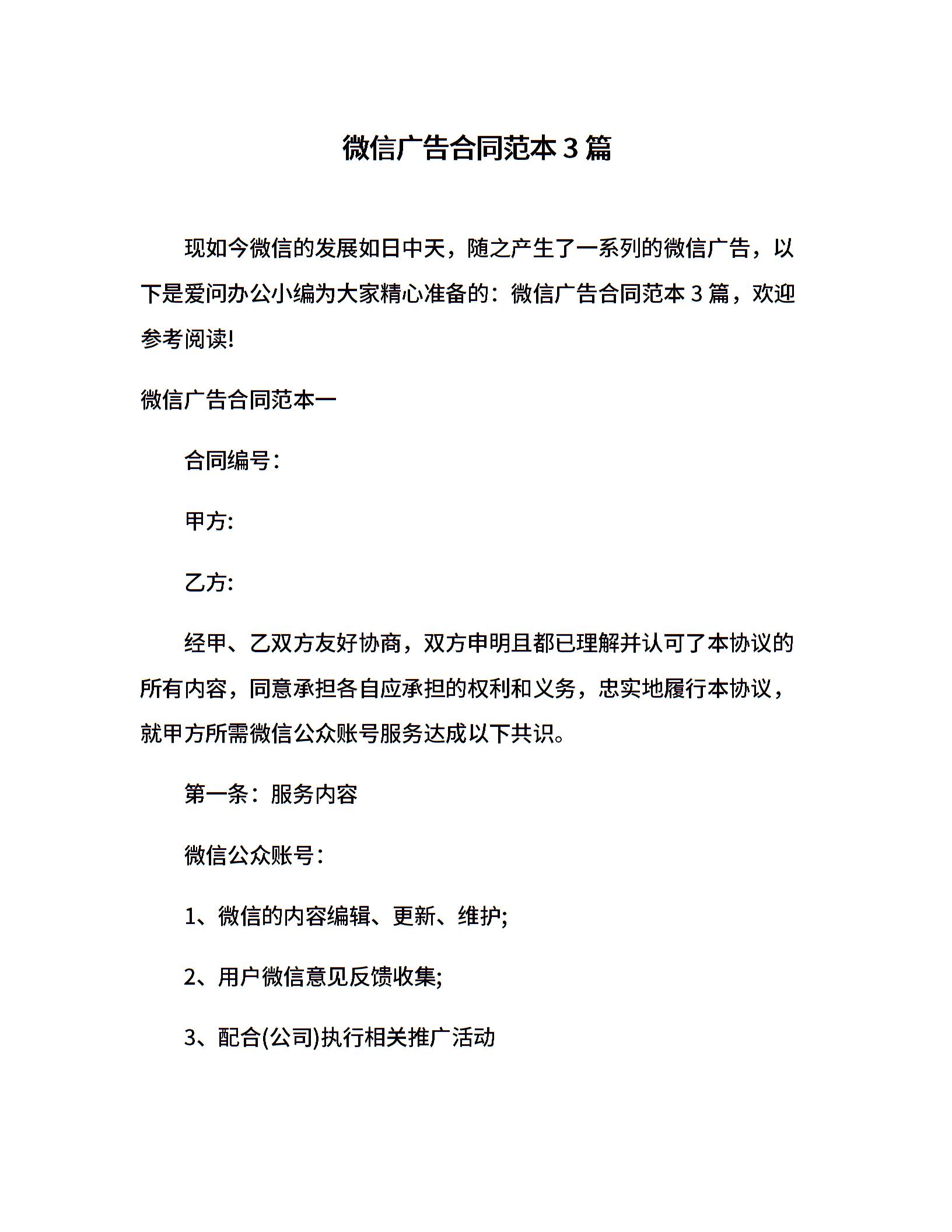 微信广告合同范本3篇

现如今微信的发展如日中天，随之产生了一系列的微信广告，以下是爱问办公小编为大家精心准备的：微信广告合同范本3篇，欢迎参考阅读!

微信广告合同范本一

合同编号：

甲方:

乙方:

经甲、乙双方友好协商，双方申明且都已理解并认可了本协议的所有内容，同意承担各自应承担的权利和义务，忠实地履行本协议，就甲方所需微信公众账号服务达成以下共识。

第一条：服务内容

微信公众账号：

1、微信的内容编辑、更新、维护;

2、用户微信意见反馈收集;

3、配合(公司)执行相关推广活动